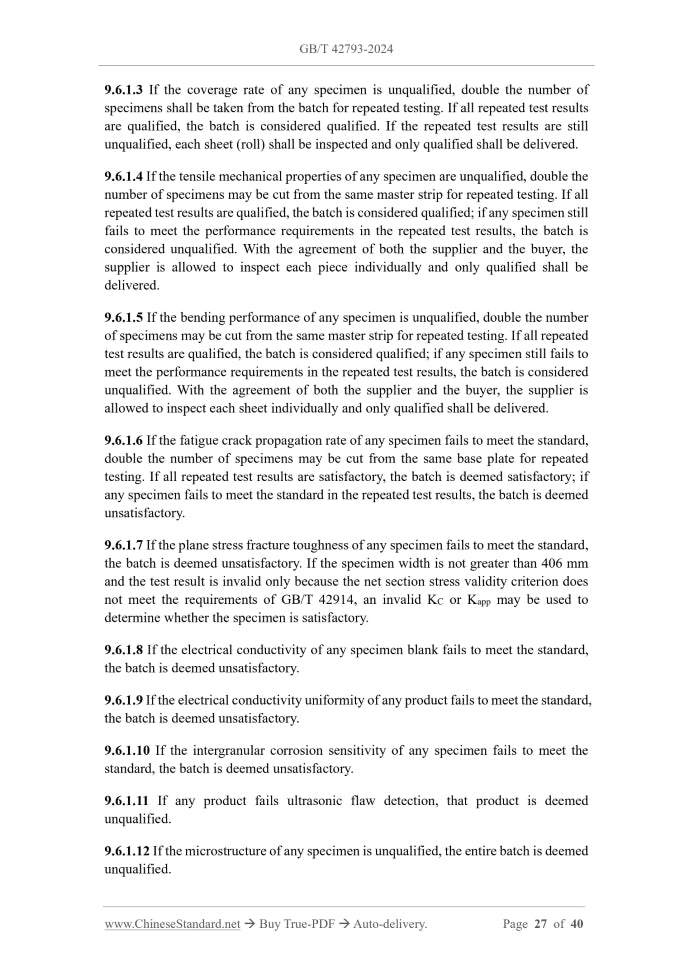 GB/T 42793-2024

9.6.1.3 If the coverage rate of any specimen is unqualified, double the number of specimens shall be taken from the batch for repeated testing. If all repeated test results are qualified, the batch is considered qualified. If the repeated test results are still unqualified, each sheet (roll) shall be inspected and only qualified shall be delivered.

9.6.1.4 If the tensile mechanical properties of any specimen are unqualified, double the number of specimens may be cut from the same master strip for repeated testing. If all repeated test results are qualified, the batch is considered qualified; if any specimen still fails to meet the performance requirements in the repeated test results, the batch is considered unqualified. With the agreement of both the supplier and the buyer, the supplier is allowed to inspect each piece individually and only qualified shall be delivered.

9.6.1.5 If the bending performance of any specimen is unqualified, double the number of specimens may be cut from the same master strip for repeated testing. If all repeated test results are qualified, the batch is considered qualified; if any specimen still fails to meet the performance requirements in the repeated test results, the batch is considered unqualified. With the agreement of both the supplier and the buyer, the supplier is allowed to inspect each sheet individually and only qualified shall be delivered.

9.6.1.6 If the fatigue crack propagation rate of any specimen fails to meet the standard, double the number of specimens may be cut from the same base plate for repeated testing. If all repeated test results are satisfactory, the batch is deemed satisfactory; if any specimen fails to meet the standard in the repeated test results, the batch is deemed unsatisfactory.

9.6.1.7 If the plane stress fracture toughness of any specimen fails to meet the standard, the batch is deemed unsatisfactory. If the specimen width is not greater than 406 mm and the test result is invalid only because the net section stress validity criterion does not meet the requirements of GB/T 42914, an invalid $K_C$ or $K_{app}$ may be used to determine whether the specimen is satisfactory.

9.6.1.8 If the electrical conductivity of any specimen blank fails to meet the standard, the batch is deemed unsatisfactory.

9.6.1.9 If the electrical conductivity uniformity of any product fails to meet the standard, the batch is deemed unsatisfactory.

9.6.1.10 If the intergranular corrosion sensitivity of any specimen fails to meet the standard, the batch is deemed unsatisfactory.

9.6.1.11 If any product fails ultrasonic flaw detection, that product is deemed unqualified.

9.6.1.12 If the microstructure of any specimen is unqualified, the entire batch is deemed unqualified.

www.ChineseStandard.net → Buy True-PDF → Auto-delivery.     Page 27 of 40